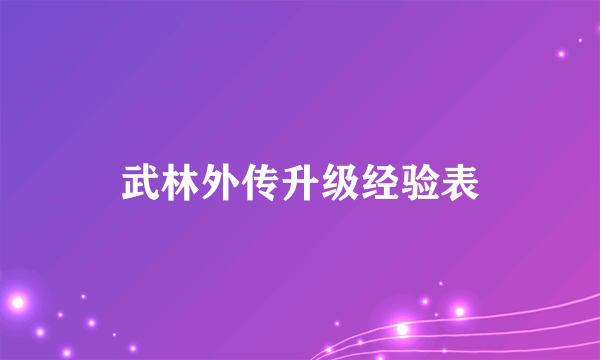 武林外传升级经验表